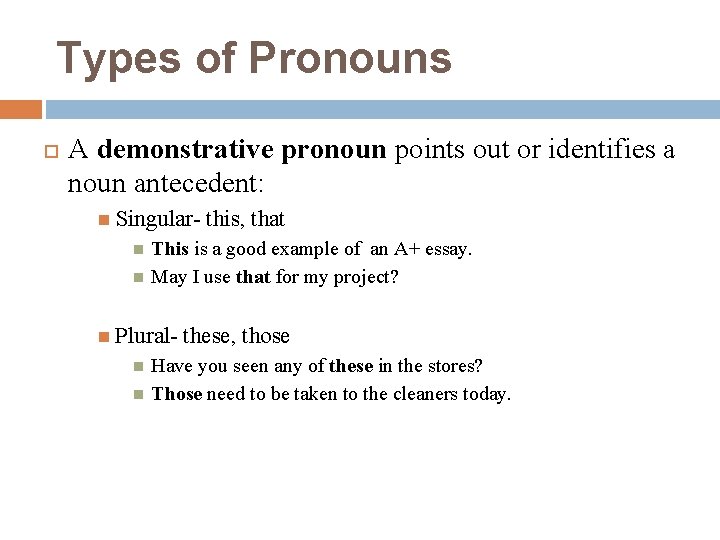 Types of Pronouns

A demonstrative pronoun points out or identifies a noun antecedent:

Singular- this, that

This is a good example of an A+ essay.

May I use that for my project?

Plural- these, those

Have you seen any of these in the stores?

Those need to be taken to the cleaners today.